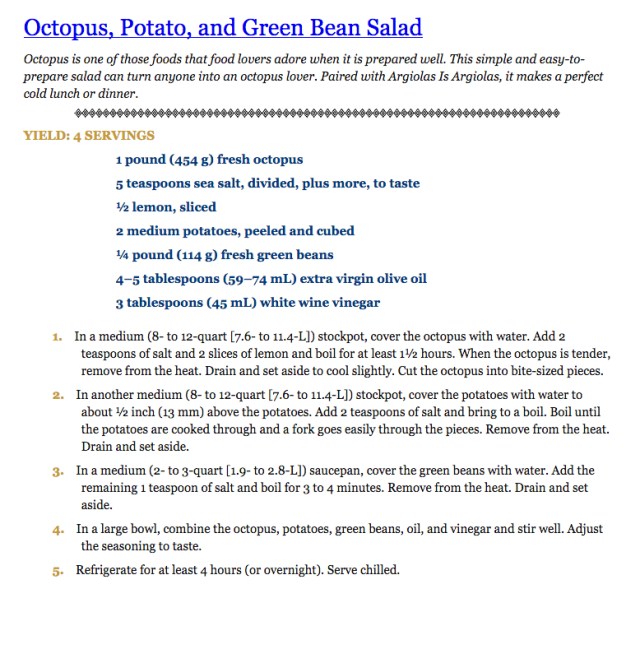 Octopus, Potato, and Green Bean Salad

Octopus is one of those foods that food lovers adore when it is prepared well. This simple and easy-to-prepare salad can turn anyone into an octopus lover. Paired with Argiolas Is Argiolas, it makes a perfect cold lunch or dinner.

YIELD: 4 SERVINGS

1 pound (454 g) fresh octopus

5 teaspoons sea salt, divided, plus more, to taste

½ lemon, sliced

2 medium potatoes, peeled and cubed

¼ pound (114 g) fresh green beans

4–5 tablespoons (59–74 mL) extra virgin olive oil

3 tablespoons (45 mL) white wine vinegar

1. In a medium (8- to 12-quart [7.6- to 11.4-L]) stockpot, cover the octopus with water. Add 2 teaspoons of salt and 2 slices of lemon and boil for at least 1½ hours. When the octopus is tender, remove from the heat. Drain and set aside to cool slightly. Cut the octopus into bite-sized pieces.

2. In another medium (8- to 12-quart [7.6- to 11.4-L]) stockpot, cover the potatoes with water to about ½ inch (13 mm) above the potatoes. Add 2 teaspoons of salt and bring to a boil. Boil until the potatoes are cooked through and a fork goes easily through the pieces. Remove from the heat. Drain and set aside.

3. In a medium (2- to 3-quart [1.9- to 2.8-L]) saucepan, cover the green beans with water. Add the remaining 1 teaspoon of salt and boil for 3 to 4 minutes. Remove from the heat. Drain and set aside.

4. In a large bowl, combine the octopus, potatoes, green beans, oil, and vinegar and stir well. Adjust the seasoning to taste.

5. Refrigerate for at least 4 hours (or overnight). Serve chilled.